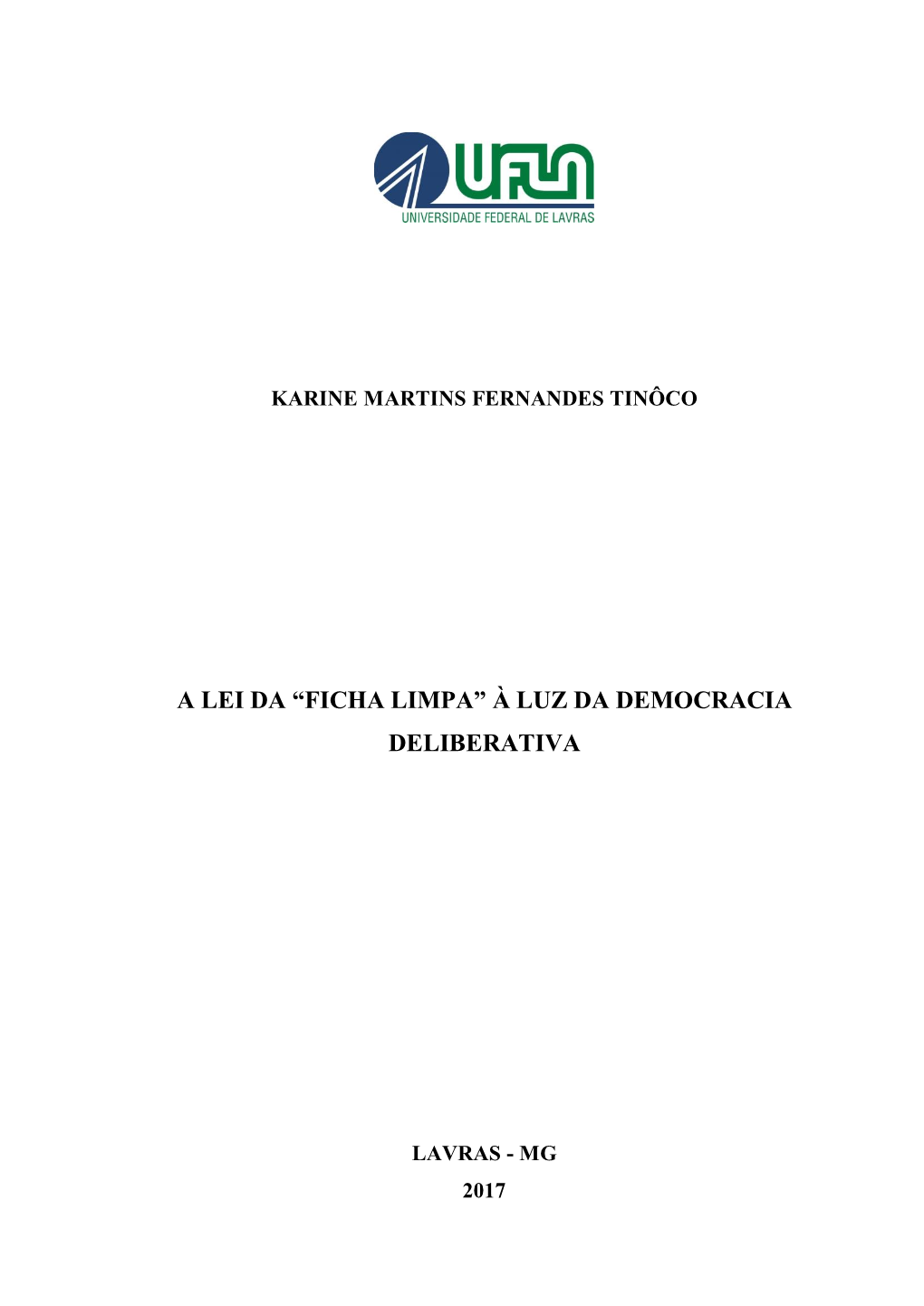 UFLA
UNIVERSIDADE FEDERAL DE LAVRAS

KARINE MARTINS FERNANDES TINÔCO

A LEI DA “FICHA LIMPA” À LUZ DA DEMOCRACIA DELIBERATIVA

LAVRAS - MG
2017